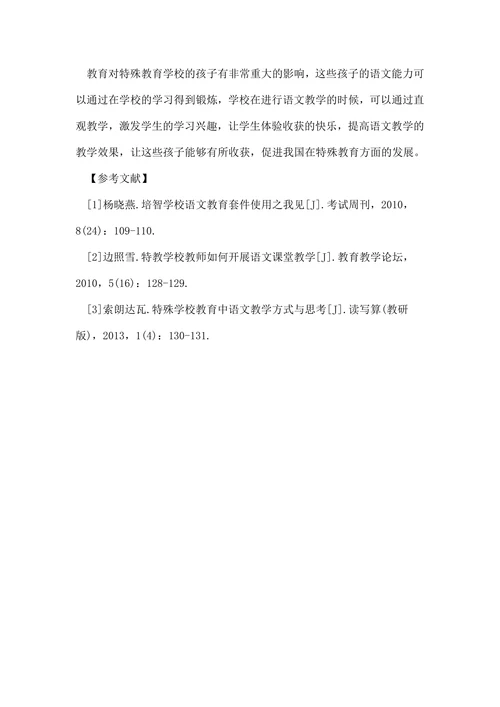 教育对特殊教育学校的孩子有非常重大的影响，这些孩子的语文能力可以通过在学校的学习得到锻炼，学校在进行语文教学的时候，可以通过直观教学，激发学生的学习兴趣，让学生体验收获的快乐，提高语文教学的教学效果，让这些孩子能够有所收获，促进我国在特殊教育方面的发展。

【参考文献】

[1]杨晓燕.培智学校语文教育套件使用之我见[J].考试周刊，2010，8(24)：109-110.

[2]边照雪.特教学校教师如何开展语文课堂教学[J].教育教学论坛，2010，5(16)：128-129.

[3]索朗达瓦.特殊学校教育中语文教学方式与思考[J].读写算(教研版)，2013，1(4)：130-131.